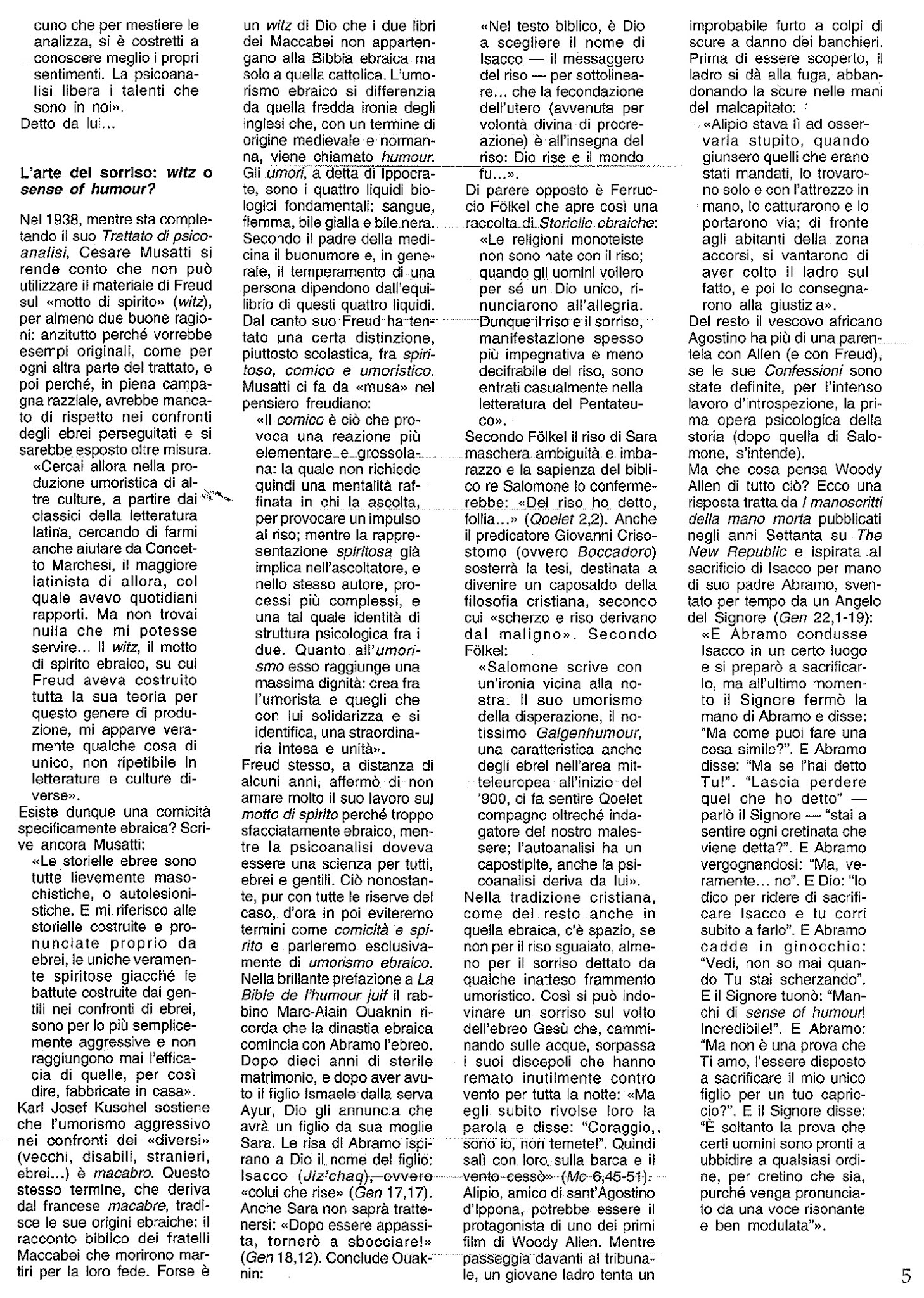 cuno che per mestiere le analizza, si è costretti a conoscere meglio i propri sentimenti. La psicoanalisi libera i talenti che sono in noi».
Detto da lui...

L'arte del sorriso: witz o sense of humour?

Nel 1938, mentre sta completando il suo Trattato di psicoanalisi, Cesare Musatti si rende conto che non può utilizzare il materiale di Freud sul «motto di spirito» (witz), per almeno due buone ragioni: anzitutto perché vorrebbe esempi originali, come per ogni altra parte del trattato, e poi perché, in piena campagna razziale, avrebbe mancato di rispetto nei confronti degli ebrei perseguitati e si sarebbe esposto oltre misura.
«Cercai allora nella produzione umoristica di altre culture, a partire dai classici della letteratura latina, cercando di farmi anche aiutare da Concetto Marchesi, il maggiore latinista di allora, col quale avevo quotidiani rapporti. Ma non trovai nulla che mi potesse servire... Il witz, il motto di spirito ebraico, su cui Freud aveva costruito tutta la sua teoria per questo genere di produzione, mi apparve veramente qualche cosa di unico, non ripetibile in letterature e culture diverse».
Esiste dunque una comicità specificamente ebraica? Scrive ancora Musatti:
«Le storielle ebree sono tutte lievemente masochistiche, o autolesionistiche. E mi riferisco alle storielle costruite e pronunciate proprio da ebrei, le uniche veramente spiritose giacché le battute costruite dai gentili nei confronti di ebrei, sono per lo più semplicemente aggressive e non raggiungono mai l'efficacia di quelle, per così dire, fabbricate in casa».
Karl Josef Kuschel sostiene che l'umorismo aggressivo nei confronti dei «diversi» (vecchi, disabili, stranieri, ebrei...) è macabro. Questo stesso termine, che deriva dal francese macabre, tradisce le sue origini ebraiche: il racconto biblico dei fratelli Maccabei che morirono martiri per la loro fede. Forse è un witz di Dio che i due libri dei Maccabei non appartengano alla Bibbia ebraica ma solo a quella cattolica. L'umorismo ebraico si differenzia da quella fredda ironia degli inglesi che, con un termine di origine medievale e normanna, viene chiamato humour. Gli umori, a detta di Ippocrate, sono i quattro liquidi biologici fondamentali: sangue, flemma, bile gialla e bile nera. Secondo il padre della medicina il buonumore e, in generale, il temperamento di una persona dipendono dall'equilibrio di questi quattro liquidi. Dal canto suo Freud ha tentato una certa distinzione, piuttosto scolastica, fra spiritoso, comico e umoristico. Musatti ci fa da «musa» nel pensiero freudiano:
«Il comico è ciò che provoca una reazione più elementare e grossolana: la quale non richiede quindi una mentalità raffinata in chi la ascolta, per provocare un impulso al riso; mentre la rappresentazione spiritosa già implica nell'ascoltatore, e nello stesso autore, processi più complessi, e una tal quale identità di struttura psicologica fra i due. Quanto all'umorismo esso raggiunge una massima dignità: crea fra l'umorista e quegli che con lui solidarizza e si identifica, una straordinaria intesa e unità».
Freud stesso, a distanza di alcuni anni, affermò di non amare molto il suo lavoro sul motto di spirito perché troppo sfacciatamente ebraico, mentre la psicoanalisi doveva essere una scienza per tutti, ebrei e gentili. Ciò nonostante, pur con tutte le riserve del caso, d'ora in poi eviteremo termini come comicità e spirito e parleremo esclusivamente di umorismo ebraico. Nella brillante prefazione a La Bible de l'humour juif il rabbino Marc-Alain Ouaknin ricorda che la dinastia ebraica comincia con Abramo l'ebreo. Dopo dieci anni di sterile matrimonio, e dopo aver avuto il figlio Ismaele dalla serva Ayur, Dio gli annuncia che avrà un figlio da sua moglie Sara. Le risa di Abramo ispirano a Dio il nome del figlio: Isacco (Jiz'chaq), ovvero «colui che rise» (Gen 17,17). Anche Sara non saprà trattenersi: «Dopo essere appassita, tornerò a sbocciare!» (Gen 18,12). Conclude Ouaknin:
«Nel testo biblico, è Dio a scegliere il nome di Isacco — il messaggero del riso — per sottolineare... che la fecondazione dell'utero (avvenuta per volontà divina di procreazione) è all'insegna del riso: Dio rise e il mondo fu...».
Di parere opposto è Ferruccio Fölkel che apre così una raccolta di Storielle ebraiche:
«Le religioni monoteiste non sono nate con il riso; quando gli uomini vollero per sé un Dio unico, rinunciarono all'allegria. Dunque il riso e il sorriso, manifestazione spesso più impegnativa e meno decifrabile del riso, sono entrati casualmente nella letteratura del Pentateuco».
Secondo Fölkel il riso di Sara maschera ambiguità e imbarazzo e la sapienza del biblico re Salomone lo confermerebbe: «Del riso ho detto, follia...» (Qoelet 2,2). Anche il predicatore Giovanni Crisostomo (ovvero Boccadoro) sosterrà la tesi, destinata a divenire un caposaldo della filosofia cristiana, secondo cui «scherzo e riso derivano dal maligno». Secondo Fölkel:
«Salomone scrive con un'ironia vicina alla nostra. Il suo umorismo della disperazione, il notissimo Galgenhumour, una caratteristica anche degli ebrei nell'area mitteleuropea all'inizio del '900, ci fa sentire Qoelet compagno oltreché indagatore del nostro malessere; l'autoanalisi ha un capostipite, anche la psicoanalisi deriva da lui».
Nella tradizione cristiana, come del resto anche in quella ebraica, c'è spazio, se non per il riso sguaiato, almeno per il sorriso dettato da qualche inatteso frammento umoristico. Così si può indovinare un sorriso sul volto dell'ebreo Gesù che, camminando sulle acque, sorpassa i suoi discepoli che hanno remato inutilmente contro vento per tutta la notte: «Ma egli subito rivolse loro la parola e disse: "Coraggio, sono io, non temete!". Quindi salì con loro sulla barca e il vento cessò» (Mc 6,45-51).
Alipio, amico di sant'Agostino d'Ippona, potrebbe essere il protagonista di uno dei primi film di Woody Allen. Mentre passeggia davanti al tribunale, un giovane ladro tenta un improbabile furto a colpi di scure a danno dei banchieri. Prima di essere scoperto, il ladro si dà alla fuga, abbandonando la scure nelle mani del malcapitato:
«Alipio stava lì ad osservarla stupito, quando giunsero quelli che erano stati mandati, lo trovarono solo e con l'attrezzo in mano, lo catturarono e lo portarono via; di fronte agli abitanti della zona accorsi, si vantarono di aver colto il ladro sul fatto, e poi lo consegnarono alla giustizia».
Del resto il vescovo africano Agostino ha più di una parentela con Allen (e con Freud), se le sue Confessioni sono state definite, per l'intenso lavoro d'introspezione, la prima opera psicologica della storia (dopo quella di Salomone, s'intende).
Ma che cosa pensa Woody Allen di tutto ciò? Ecco una risposta tratta da I manoscritti della mano morta pubblicati negli anni Settanta su The New Republic e ispirata al sacrificio di Isacco per mano di suo padre Abramo, sventato per tempo da un Angelo del Signore (Gen 22,1-19):
«E Abramo condusse Isacco in un certo luogo e si preparò a sacrificarlo, ma all'ultimo momento il Signore fermò la mano di Abramo e disse: "Ma come puoi fare una cosa simile?". E Abramo disse: "Ma se l'hai detto Tu!". "Lascia perdere quel che ho detto" — parlò il Signore — "stai a sentire ogni cretinata che viene detta?". E Abramo vergognandosi: "Ma, veramente... no". E Dio: "Io dico per ridere di sacrificare Isacco e tu corri subito a farlo". E Abramo cadde in ginocchio: "Vedi, non so mai quando Tu stai scherzando". E il Signore tuonò: "Manchi di sense of humour! Incredibile!". E Abramo: "Ma non è una prova che Ti amo, l'essere disposto a sacrificare il mio unico figlio per un tuo capriccio?". E il Signore disse: "È soltanto la prova che certi uomini sono pronti a ubbidire a qualsiasi ordine, per cretino che sia, purché venga pronunciato da una voce risonante e ben modulata"».

5